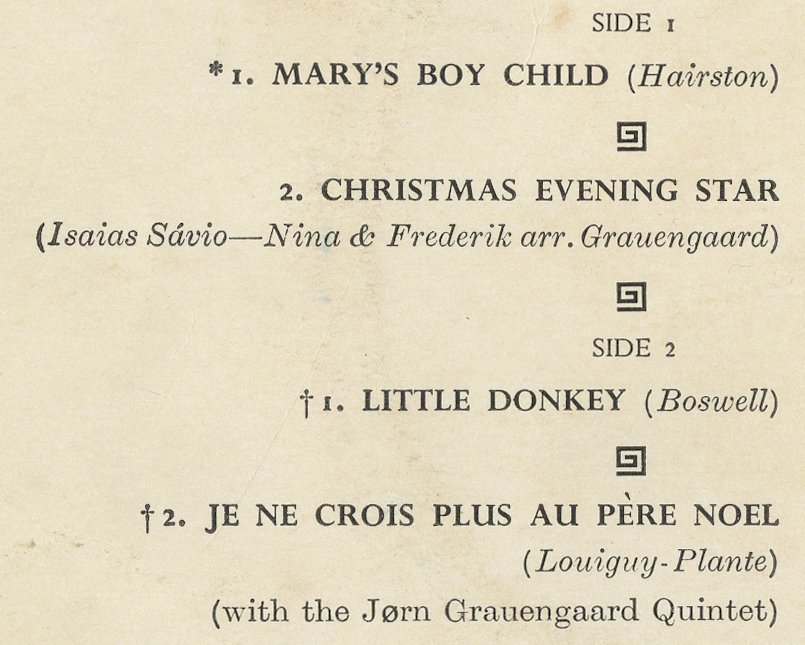 SIDE 1

*1. MARY'S BOY CHILD (Hairston)

2. CHRISTMAS EVENING STAR (Isaias Sávio—Nina & Frederik arr. Grauengaard)

SIDE 2

†1. LITTLE DONKEY (Boswell)

†2. JE NE CROIS PLUS AU PÈRE NOEL (Louiguy-Plante) (with the Jørn Grauengaard Quintet)